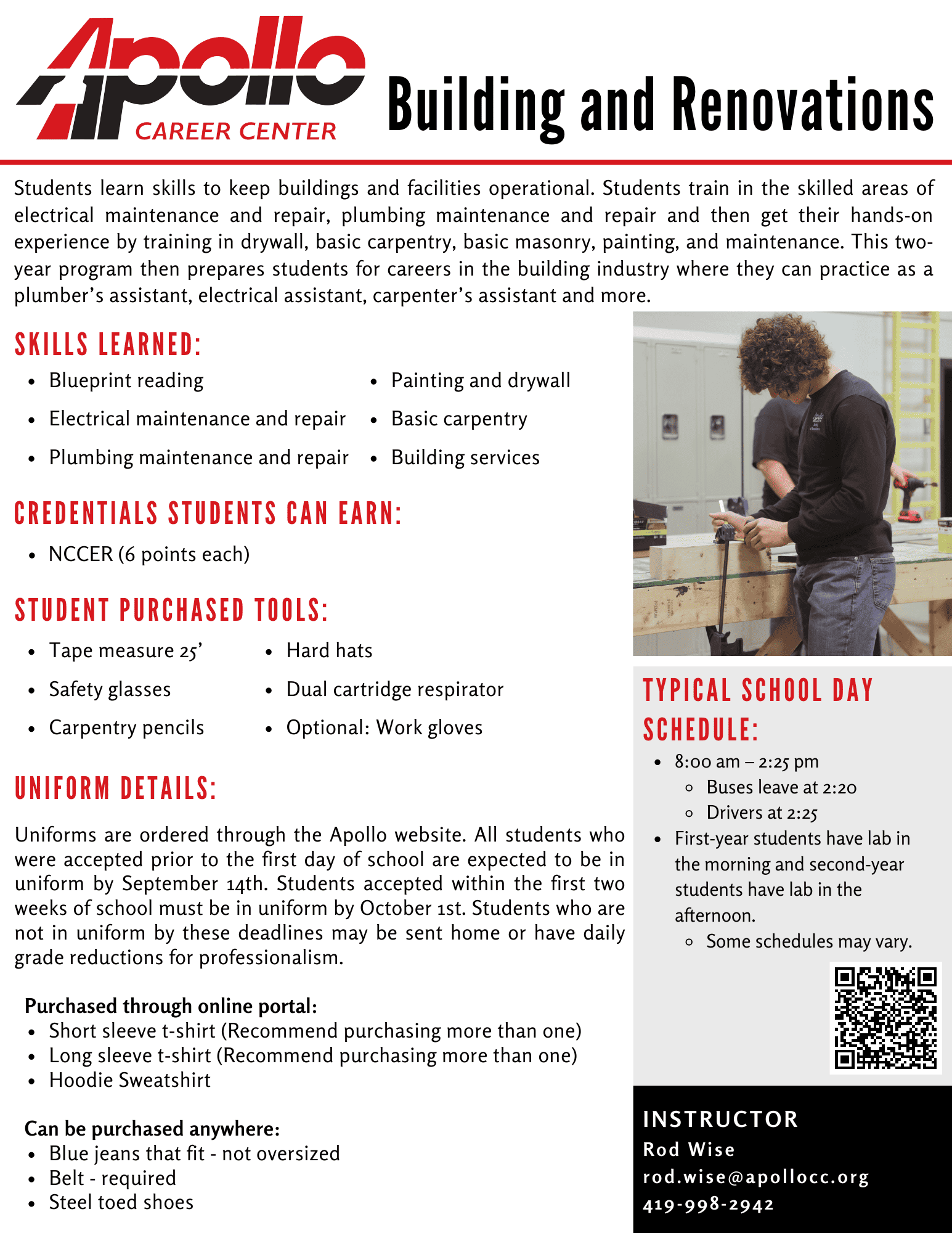 Apollo CAREER CENTER

Building and Renovations

Students learn skills to keep buildings and facilities operational. Students train in the skilled areas of electrical maintenance and repair, plumbing maintenance and repair and then get their hands-on experience by training in drywall, basic carpentry, basic masonry, painting, and maintenance. This two-year program then prepares students for careers in the building industry where they can practice as a plumber's assistant, electrical assistant, carpenter's assistant and more.

SKILLS LEARNED:

- Blueprint reading
- Electrical maintenance and repair
- Plumbing maintenance and repair
- Painting and drywall
- Basic carpentry
- Building services

CREDENTIALS STUDENTS CAN EARN:

- NCCER (6 points each)

STUDENT PURCHASED TOOLS:

- Tape measure 25'
- Safety glasses
- Carpentry pencils
- Hard hats
- Dual cartridge respirator
- Optional: Work gloves

UNIFORM DETAILS:

Uniforms are ordered through the Apollo website. All students who were accepted prior to the first day of school are expected to be in uniform by September 14th. Students accepted within the first two weeks of school must be in uniform by October 1st. Students who are not in uniform by these deadlines may be sent home or have daily grade reductions for professionalism.

Purchased through online portal:
- Short sleeve t-shirt (Recommend purchasing more than one)
- Long sleeve t-shirt (Recommend purchasing more than one)
- Hoodie Sweatshirt

Can be purchased anywhere:
- Blue jeans that fit - not oversized
- Belt - required
- Steel toed shoes

TYPICAL SCHOOL DAY SCHEDULE:

- 8:00 am – 2:25 pm
  - Buses leave at 2:20
  - Drivers at 2:25
- First-year students have lab in the morning and second-year students have lab in the afternoon.
  - Some schedules may vary.

INSTRUCTOR
Rod Wise
rod.wise@apollocc.org
419-998-2942